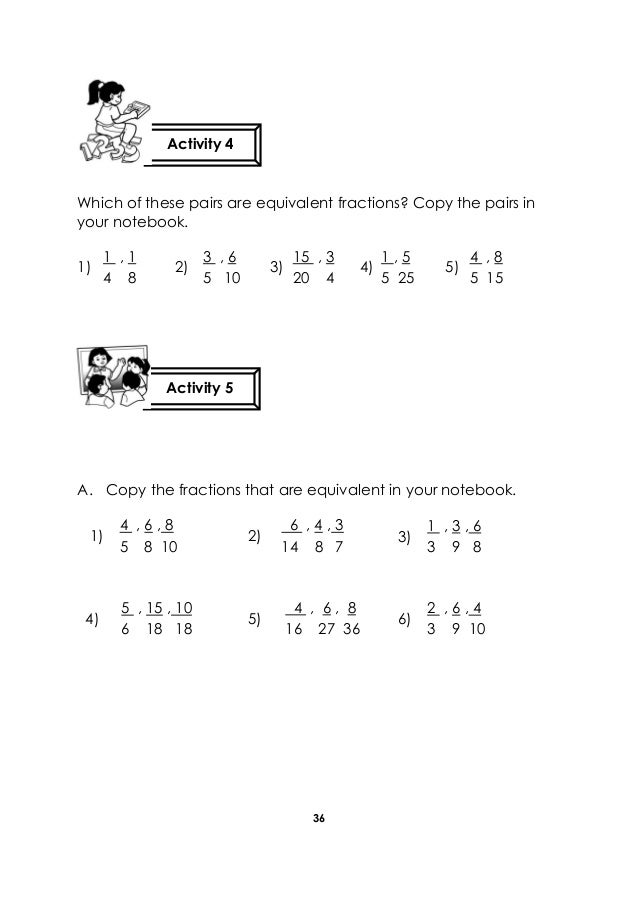 Activity 4

Which of these pairs are equivalent fractions? Copy the pairs in your notebook.

1) $\frac{1}{4}, \frac{1}{8}$   2) $\frac{3}{5}, \frac{6}{10}$   3) $\frac{15}{20}, \frac{3}{4}$   4) $\frac{1}{5}, \frac{5}{25}$   5) $\frac{4}{5}, \frac{8}{15}$

Activity 5

A. Copy the fractions that are equivalent in your notebook.

1) $\frac{4}{5}, \frac{6}{8}, \frac{8}{10}$   2) $\frac{6}{14}, \frac{4}{8}, \frac{3}{7}$   3) $\frac{1}{3}, \frac{3}{9}, \frac{6}{8}$

4) $\frac{5}{6}, \frac{15}{18}, \frac{10}{18}$   5) $\frac{4}{16}, \frac{6}{27}, \frac{8}{36}$   6) $\frac{2}{3}, \frac{6}{9}, \frac{4}{10}$

36